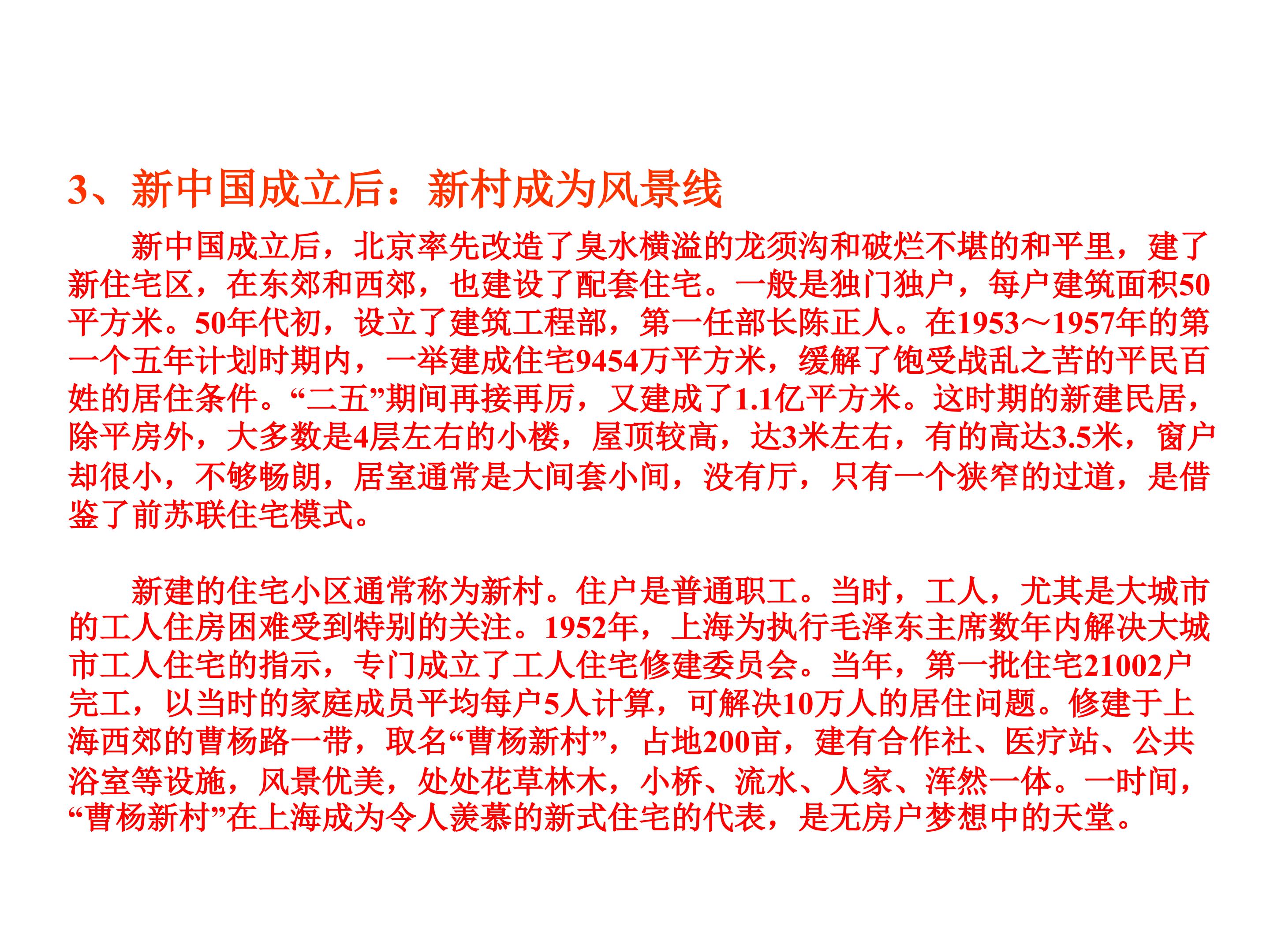 3、新中国成立后：新村成为风景线

新中国成立后，北京率先改造了臭水横溢的龙须沟和破烂不堪的和平里，建了新住宅区，在东郊和西郊，也建设了配套住宅。一般是独门独户，每户建筑面积50平方米。50年代初，设立了建筑工程部，第一任部长陈正人。在1953～1957年的第一个五年计划时期内，一举建成住宅9454万平方米，缓解了饱受战乱之苦的平民百姓的居住条件。“二五”期间再接再厉，又建成了1.1亿平方米。这时期的新建民居，除平房外，大多数是4层左右的小楼，屋顶较高，达3米左右，有的高达3.5米，窗户却很小，不够畅朗，居室通常是大间套小间，没有厅，只有一个狭窄的过道，是借鉴了前苏联住宅模式。

新建的住宅小区通常称为新村。住户是普通职工。当时，工人，尤其是大城市的工人住房困难受到特别的关注。1952年，上海为执行毛泽东主席数年内解决大城市工人住宅的指示，专门成立了工人住宅修建委员会。当年，第一批住宅21002户完工，以当时的家庭成员平均每户5人计算，可解决10万人的居住问题。修建于上海西郊的曹杨路一带，取名“曹杨新村”，占地200亩，建有合作社、医疗站、公共浴室等设施，风景优美，处处花草林木，小桥、流水、人家、浑然一体。一时间，“曹杨新村”在上海成为令人羡慕的新式住宅的代表，是无房户梦想中的天堂。